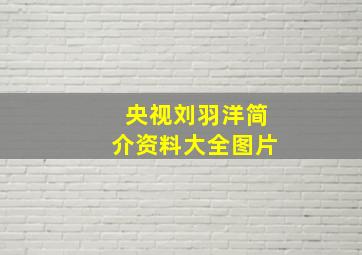 央视刘羽洋简介资料大全图片